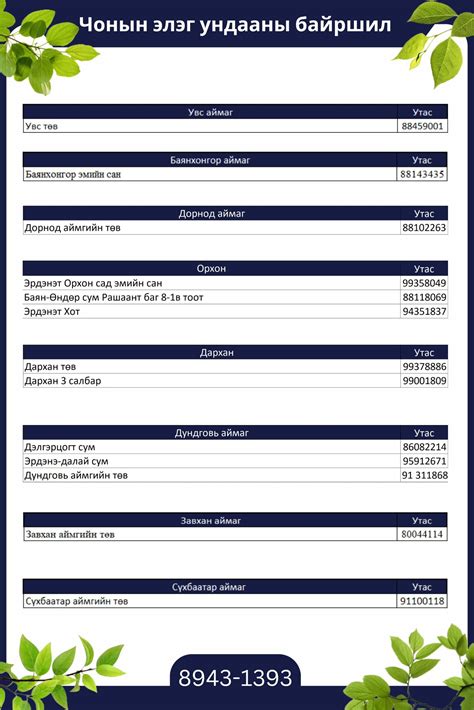 Чонын элэг ундааны байршил

| Увс аймаг | Утас |
|---|---|
| Увс төв | 88459001 |

| Баянхонгор аймаг | Утас |
|---|---|
| Баянхонгор эмийн сан | 88143435 |

| Дорнод аймаг | Утас |
|---|---|
| Дорнод аймгийн төв | 88102263 |

| Орхон | Утас |
|---|---|
| Эрдэнэт Орхон сад эмийн сан | 99358049 |
| Баян-Өндөр сум Рашаант баг 8-1в тоот | 88118069 |
| Эрдэнэт Хот | 94351837 |

| Дархан | Утас |
|---|---|
| Дархан төв | 99378886 |
| Дархан 3 салбар | 99001809 |

| Дундговь аймаг | Утас |
|---|---|
| Дэлгэрцогт сум | 86082214 |
| Эрдэнэ-далай сум | 95912671 |
| Дундговь аймгийн төв | 91 311868 |

| Завхан аймаг | Утас |
|---|---|
| Завхан аймгийн төв | 80044114 |

| Сүхбаатар аймаг | Утас |
|---|---|
| Сүхбаатар аймгийн төв | 91100118 |

8943-1393